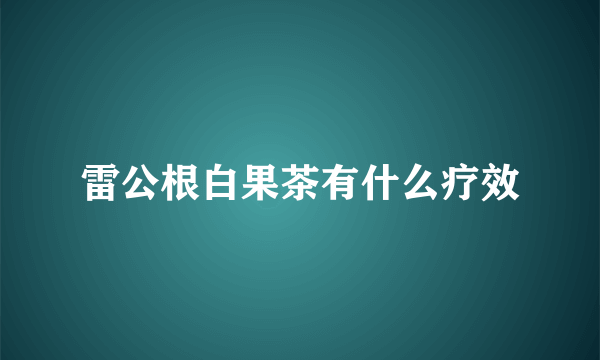 雷公根白果茶有什么疗效